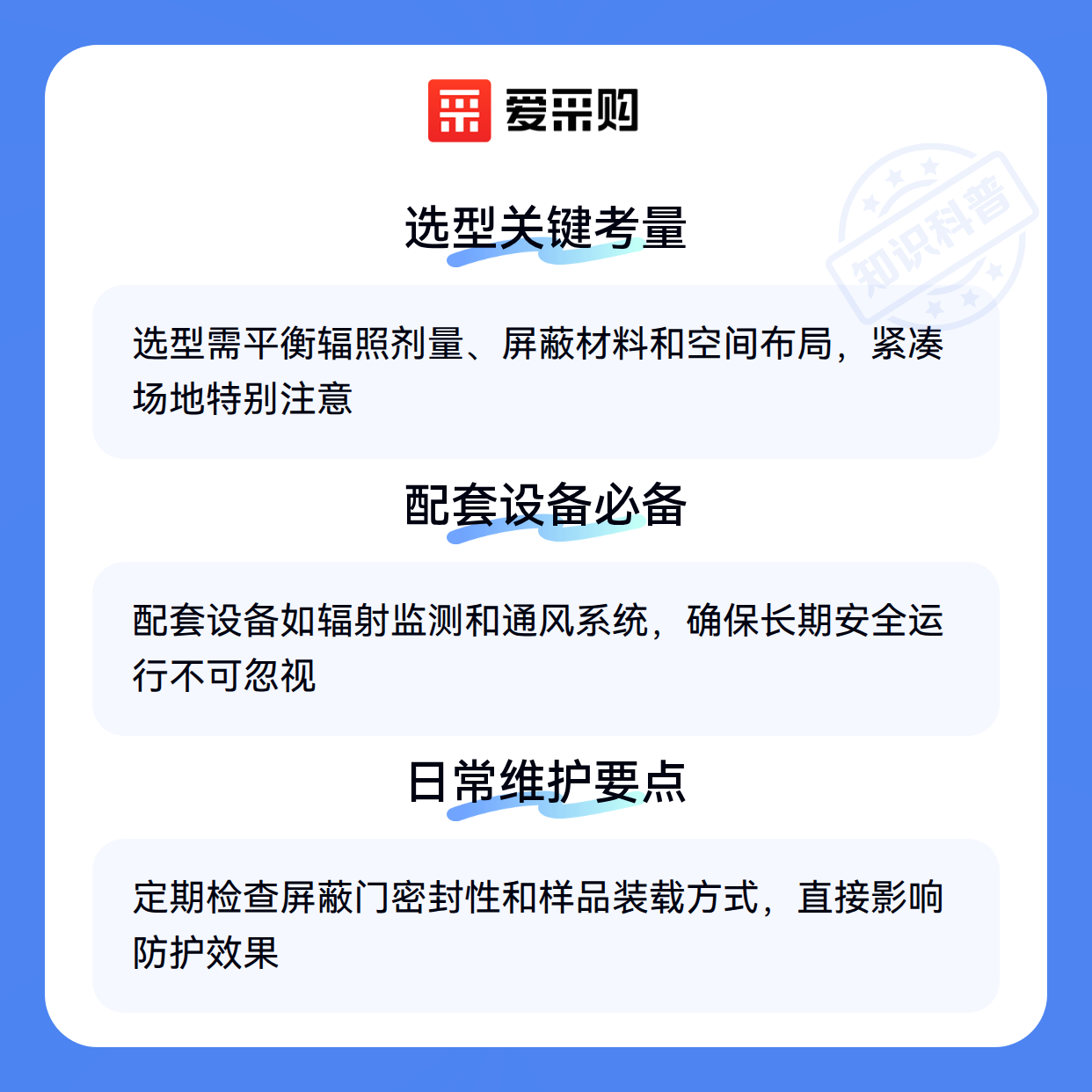 爱采购

选型关键考量

选型需平衡辐照剂量、屏蔽材料和空间布局，紧凑场地特别注意

配套设备必备

配套设备如辐射监测和通风系统，确保长期安全运行不可忽视

日常维护要点

定期检查屏蔽门密封性和样品装载方式，直接影响防护效果

知识科普